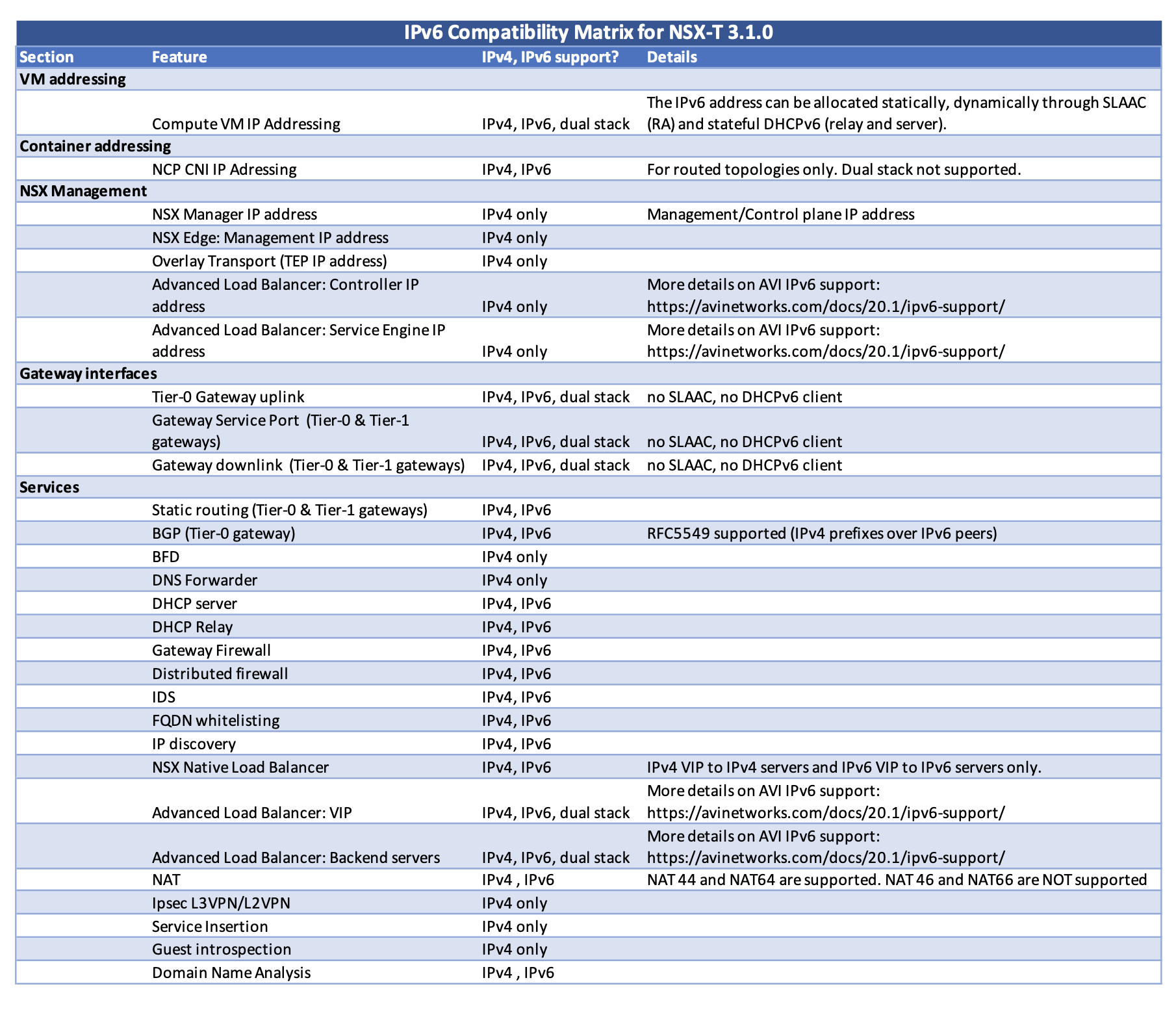 IPv6 Compatibility Matrix for NSX-T 3.1.0

| Section | Feature | IPv4, IPv6 support? | Details |
|---|---|---|---|
| VM addressing | | | |
| | Compute VM IP Addressing | IPv4, IPv6, dual stack | The IPv6 address can be allocated statically, dynamically through SLAAC (RA) and stateful DHCPv6 (relay and server). |
| Container addressing | | | |
| | NCP CNI IP Adressing | IPv4, IPv6 | For routed topologies only. Dual stack not supported. |
| NSX Management | | | |
| | NSX Manager IP address | IPv4 only | Management/Control plane IP address |
| | NSX Edge: Management IP address | IPv4 only | |
| | Overlay Transport (TEP IP address) | IPv4 only | |
| | Advanced Load Balancer: Controller IP address | IPv4 only | More details on AVI IPv6 support: https://avinetworks.com/docs/20.1/ipv6-support/ |
| | Advanced Load Balancer: Service Engine IP address | IPv4 only | More details on AVI IPv6 support: https://avinetworks.com/docs/20.1/ipv6-support/ |
| Gateway interfaces | | | |
| | Tier-0 Gateway uplink | IPv4, IPv6, dual stack | no SLAAC, no DHCPv6 client |
| | Gateway Service Port (Tier-0 & Tier-1 gateways) | IPv4, IPv6, dual stack | no SLAAC, no DHCPv6 client |
| | Gateway downlink (Tier-0 & Tier-1 gateways) | IPv4, IPv6, dual stack | no SLAAC, no DHCPv6 client |
| Services | | | |
| | Static routing (Tier-0 & Tier-1 gateways) | IPv4, IPv6 | |
| | BGP (Tier-0 gateway) | IPv4, IPv6 | RFC5549 supported (IPv4 prefixes over IPv6 peers) |
| | BFD | IPv4 only | |
| | DNS Forwarder | IPv4 only | |
| | DHCP server | IPv4, IPv6 | |
| | DHCP Relay | IPv4, IPv6 | |
| | Gateway Firewall | IPv4, IPv6 | |
| | Distributed firewall | IPv4, IPv6 | |
| | IDS | IPv4, IPv6 | |
| | FQDN whitelisting | IPv4, IPv6 | |
| | IP discovery | IPv4, IPv6 | |
| | NSX Native Load Balancer | IPv4, IPv6 | IPv4 VIP to IPv4 servers and IPv6 VIP to IPv6 servers only. |
| | Advanced Load Balancer: VIP | IPv4, IPv6, dual stack | More details on AVI IPv6 support: https://avinetworks.com/docs/20.1/ipv6-support/ |
| | Advanced Load Balancer: Backend servers | IPv4, IPv6, dual stack | More details on AVI IPv6 support: https://avinetworks.com/docs/20.1/ipv6-support/ |
| | NAT | IPv4 , IPv6 | NAT 44 and NAT64 are supported. NAT 46 and NAT66 are NOT supported |
| | Ipsec L3VPN/L2VPN | IPv4 only | |
| | Service Insertion | IPv4 only | |
| | Guest introspection | IPv4 only | |
| | Domain Name Analysis | IPv4 , IPv6 | |